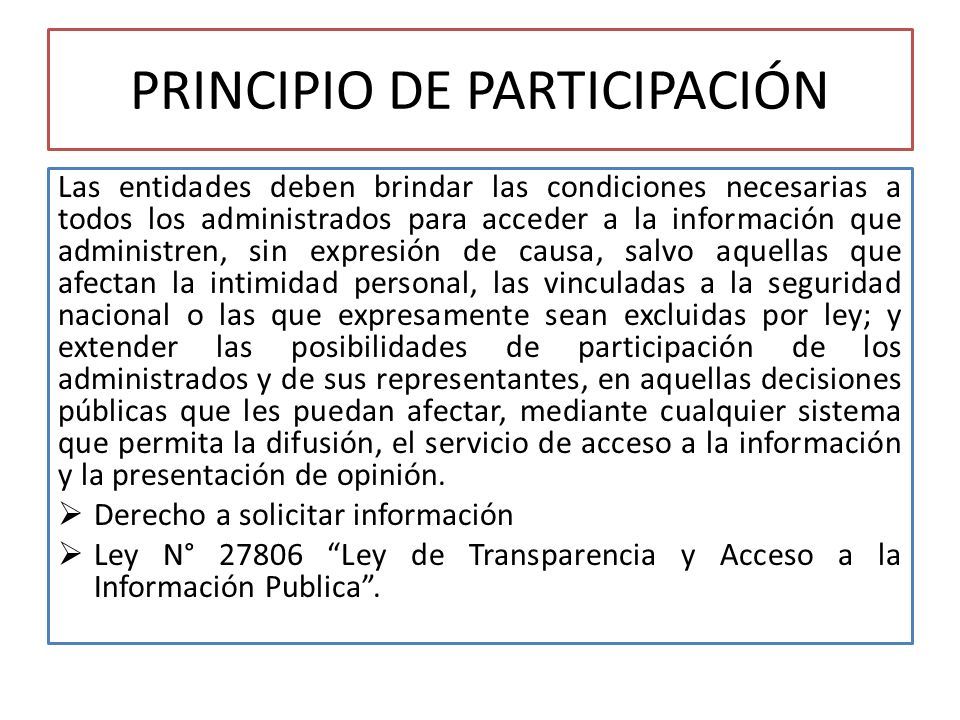 PRINCIPIO DE PARTICIPACIÓN

Las entidades deben brindar las condiciones necesarias a todos los administrados para acceder a la información que administren, sin expresión de causa, salvo aquellas que afectan la intimidad personal, las vinculadas a la seguridad nacional o las que expresamente sean excluidas por ley; y extender las posibilidades de participación de los administrados y de sus representantes, en aquellas decisiones públicas que les puedan afectar, mediante cualquier sistema que permita la difusión, el servicio de acceso a la información y la presentación de opinión.

➢ Derecho a solicitar información

➢ Ley N° 27806 “Ley de Transparencia y Acceso a la Información Publica”.